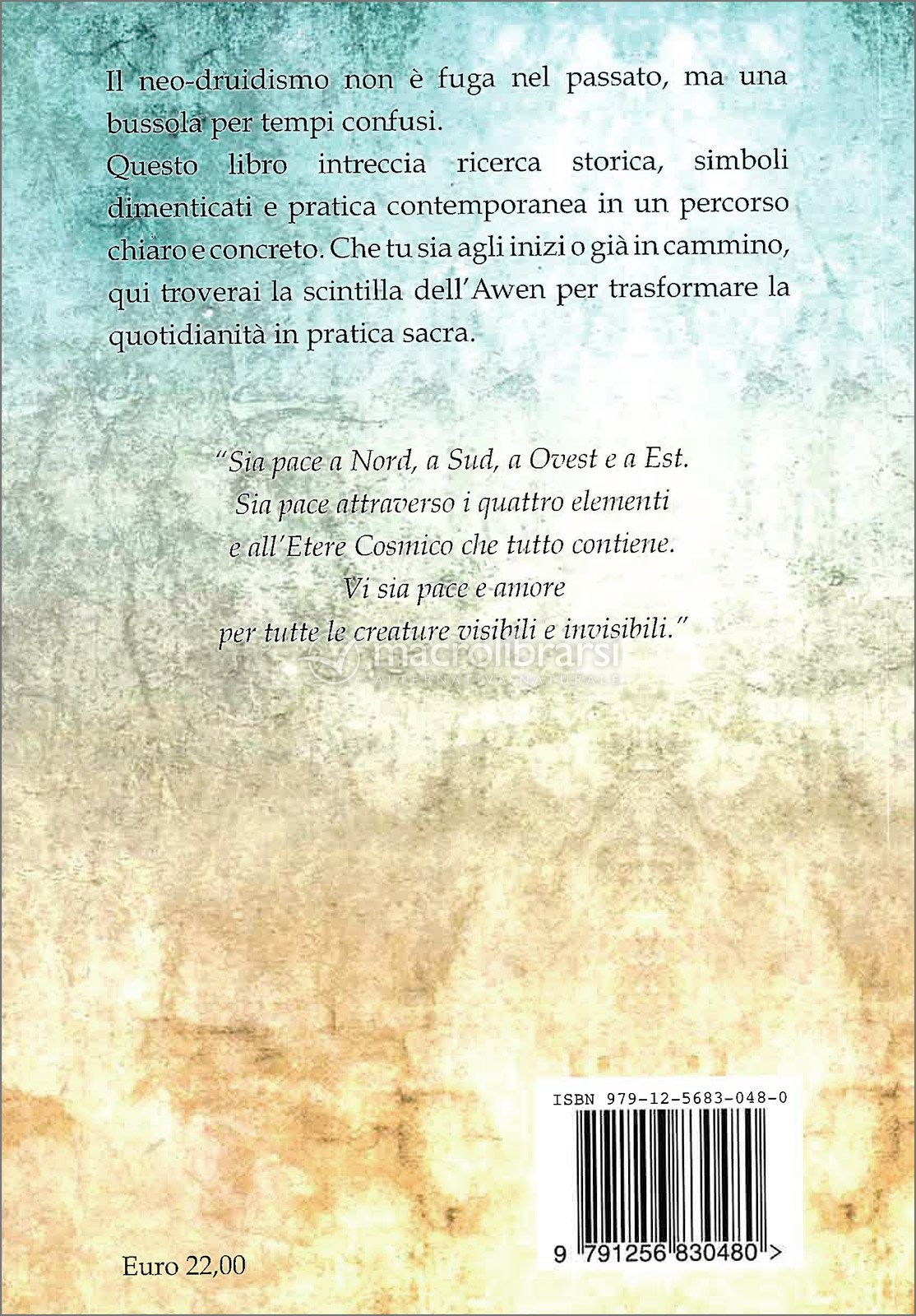 Il neo-druidismo non è fuga nel passato, ma una bussola per tempi confusi.

Questo libro intreccia ricerca storica, simboli dimenticati e pratica contemporanea in un percorso chiaro e concreto. Che tu sia agli inizi o già in cammino, qui troverai la scintilla dell'Awen per trasformare la quotidianità in pratica sacra.

"Sia pace a Nord, a Sud, a Ovest e a Est.
Sia pace attraverso i quattro elementi
e all'Etere Cosmico che tutto contiene.
Vi sia pace e amore
per tutte le creature visibili e invisibili."

ISBN 979-12-5683-048-0

9 791256 830480 >

Euro 22,00

macrolibrarsi
ALTERNATIVA NATURALE